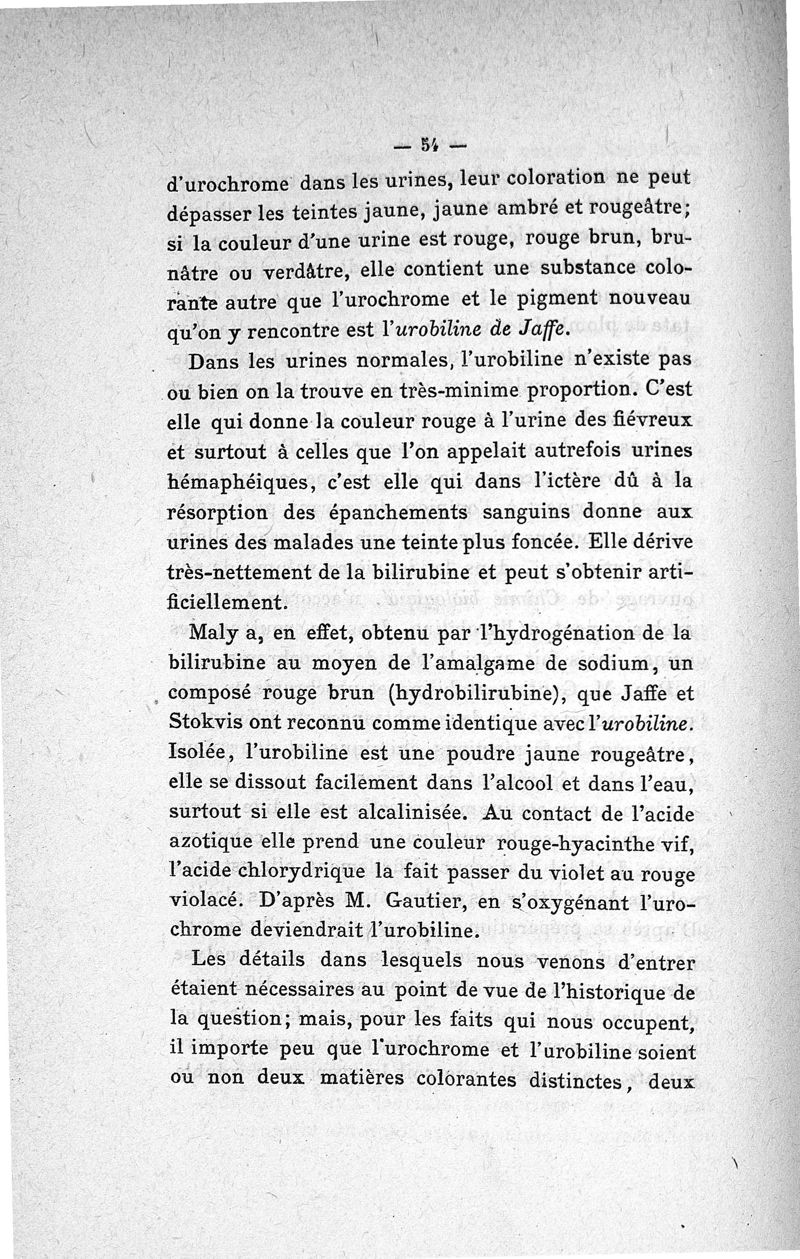 — 54 —

d'urochrome dans les urines, leur coloration ne peut dépasser les teintes jaune, jaune ambré et rougeâtre; si la couleur d'une urine est rouge, rouge brun, brunâtre ou verdâtre, elle contient une substance colorante autre que l'urochrome et le pigment nouveau qu'on y rencontre est l'urobiline de Jaffe.

Dans les urines normales, l'urobiline n'existe pas ou bien on la trouve en très-minime proportion. C'est elle qui donne la couleur rouge à l'urine des fiévreux et surtout à celles que l'on appelait autrefois urines hémaphéiques, c'est elle qui dans l'ictère dû à la résorption des épanchements sanguins donne aux urines des malades une teinte plus foncée. Elle dérive très-nettement de la bilirubine et peut s'obtenir artificiellement.

Maly a, en effet, obtenu par l'hydrogénation de la bilirubine au moyen de l'amalgame de sodium, un composé rouge brun (hydrobilirubine), que Jaffe et Stokvis ont reconnu comme identique avec l'urobiline. Isolée, l'urobiline est une poudre jaune rougeâtre, elle se dissout facilement dans l'alcool et dans l'eau, surtout si elle est alcalinisée. Au contact de l'acide azotique elle prend une couleur rouge-hyacinthe vif, l'acide chlorydrique la fait passer du violet au rouge violacé. D'après M. Gautier, en s'oxygénant l'urochrome deviendrait l'urobiline.

Les détails dans lesquels nous venons d'entrer étaient nécessaires au point de vue de l'historique de la question; mais, pour les faits qui nous occupent, il importe peu que l'urochrome et l'urobiline soient ou non deux matières colorantes distinctes, deux